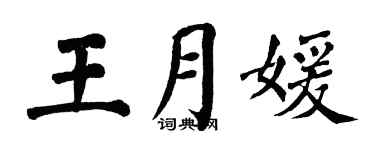 王月媛

词典网